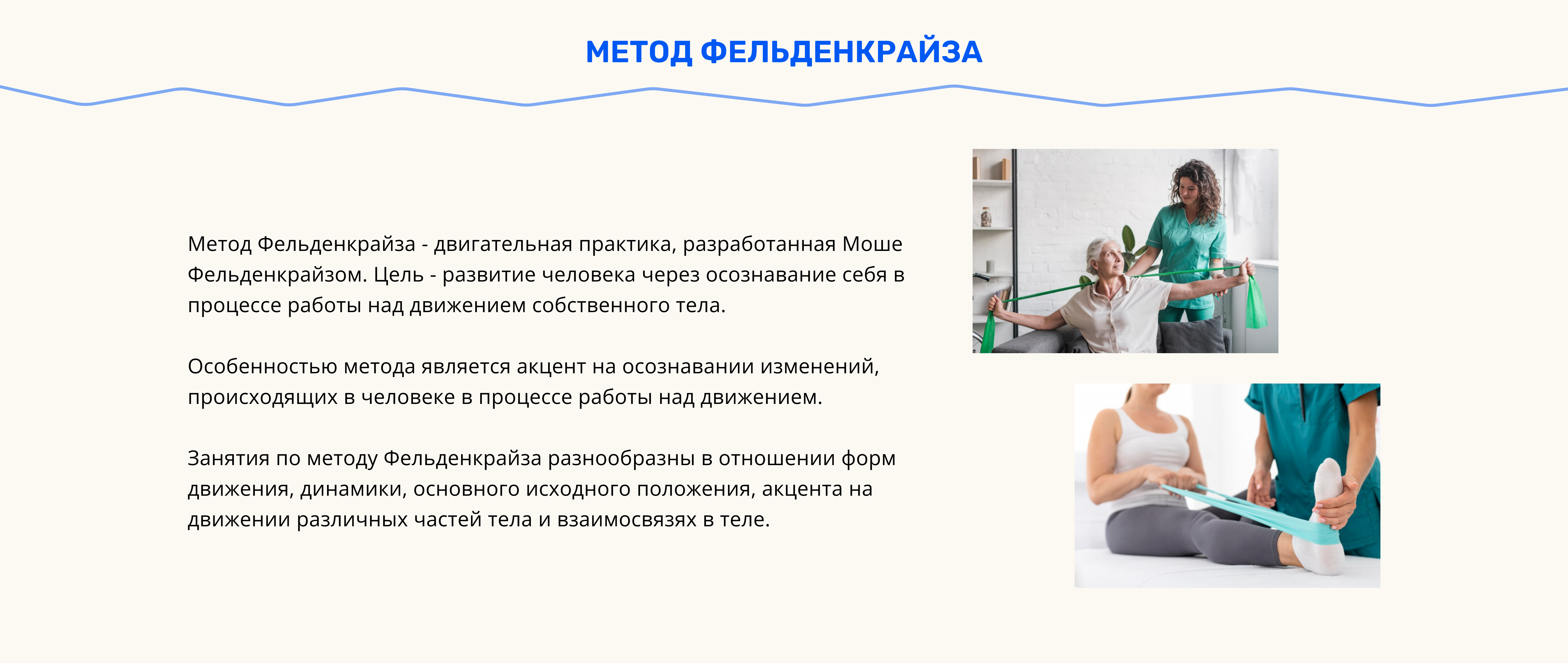 МЕТОД ФЕЛЬДЕНКРАЙЗА

Метод Фельденкрайза - двигательная практика, разработанная Моше Фельденкрайзом. Цель - развитие человека через осознавание себя в процессе работы над движением собственного тела.

Особенностью метода является акцент на осознавании изменений, происходящих в человеке в процессе работы над движением.

Занятия по методу Фельденкрайза разнообразны в отношении форм движения, динамики, основного исходного положения, акцента на движении различных частей тела и взаимосвязях в теле.